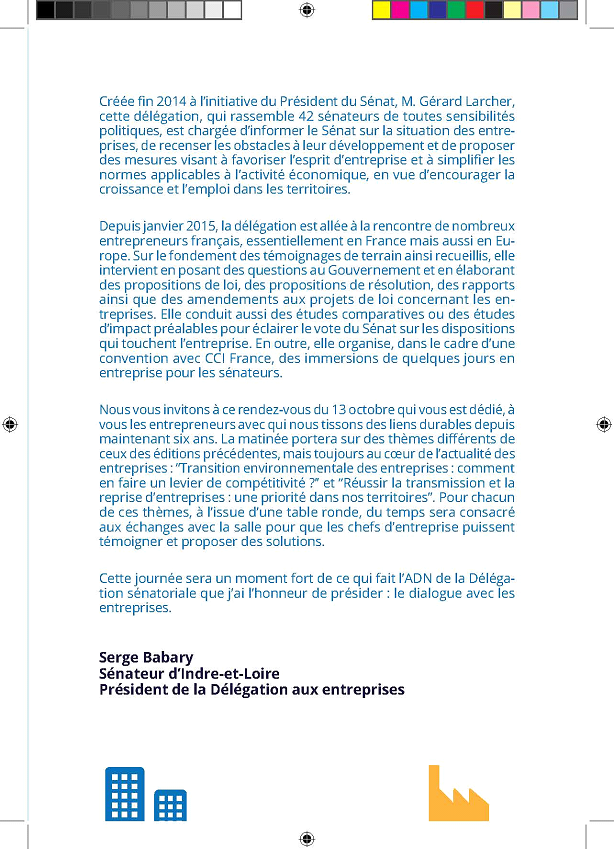 Créée fin 2014 à l'initiative du Président du Sénat, M. Gérard Larcher, cette délégation, qui rassemble 42 sénateurs de toutes sensibilités politiques, est chargée d'informer le Sénat sur la situation des entreprises, de recenser les obstacles à leur développement et de proposer des mesures visant à favoriser l'esprit d'entreprise et à simplifier les normes applicables à l'activité économique, en vue d'encourager la croissance et l'emploi dans les territoires.

Depuis janvier 2015, la délégation est allée à la rencontre de nombreux entrepreneurs français, essentiellement en France mais aussi en Europe. Sur le fondement des témoignages de terrain ainsi recueillis, elle intervient en posant des questions au Gouvernement et en élaborant des propositions de loi, des propositions de résolution, des rapports ainsi que des amendements aux projets de loi concernant les entreprises. Elle conduit aussi des études comparatives ou des études d'impact préalables pour éclairer le vote du Sénat sur les dispositions qui touchent l'entreprise. En outre, elle organise, dans le cadre d'une convention avec CCI France, des immersions de quelques jours en entreprise pour les sénateurs.

Nous vous invitons à ce rendez-vous du 13 octobre qui vous est dédié, à vous les entrepreneurs avec qui nous tissons des liens durables depuis maintenant six ans. La matinée portera sur des thèmes différents de ceux des éditions précédentes, mais toujours au cœur de l'actualité des entreprises : "Transition environnementale des entreprises : comment en faire un levier de compétitivité ?" et "Réussir la transmission et la reprise d'entreprises : une priorité dans nos territoires". Pour chacun de ces thèmes, à l'issue d'une table ronde, du temps sera consacré aux échanges avec la salle pour que les chefs d'entreprise puissent témoigner et proposer des solutions.

Cette journée sera un moment fort de ce qui fait l'ADN de la Délégation sénatoriale que j'ai l'honneur de présider : le dialogue avec les entreprises.

Serge Babary
Sénateur d'Indre-et-Loire
Président de la Délégation aux entreprises